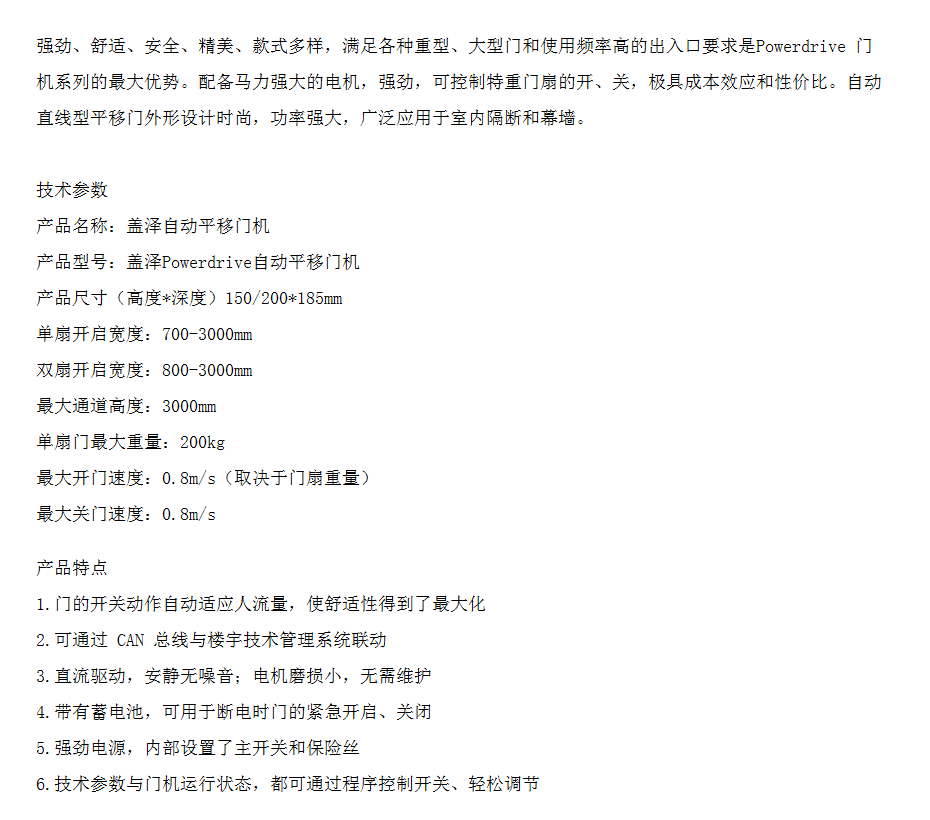 强劲、舒适、安全、精美、款式多样，满足各种重型、大型门和使用频率高的出入口要求是Powerdrive 门机系列的最大优势。配备马力强大的电机，强劲，可控制特重门扇的开、关，极具成本效应和性价比。自动直线型平移门外形设计时尚，功率强大，广泛应用于室内隔断和幕墙。

技术参数
产品名称：盖泽自动平移门机
产品型号：盖泽Powerdrive自动平移门机
产品尺寸（高度*深度）150/200*185mm
单扇开启宽度：700-3000mm
双扇开启宽度：800-3000mm
最大通道高度：3000mm
单扇门最大重量：200kg
最大开门速度：0.8m/s（取决于门扇重量）
最大关门速度：0.8m/s

产品特点
1.门的开关动作自动适应人流量，使舒适性得到了最大化
2.可通过 CAN 总线与楼宇技术管理系统联动
3.直流驱动，安静无噪音；电机磨损小，无需维护
4.带有蓄电池，可用于断电时门的紧急开启、关闭
5.强劲电源，内部设置了主开关和保险丝
6.技术参数与门机运行状态，都可通过程序控制开关、轻松调节